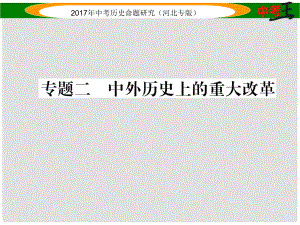 2017年中考历史命题研究（河北专版）

中考王

专题二　中外历史上的重大改革